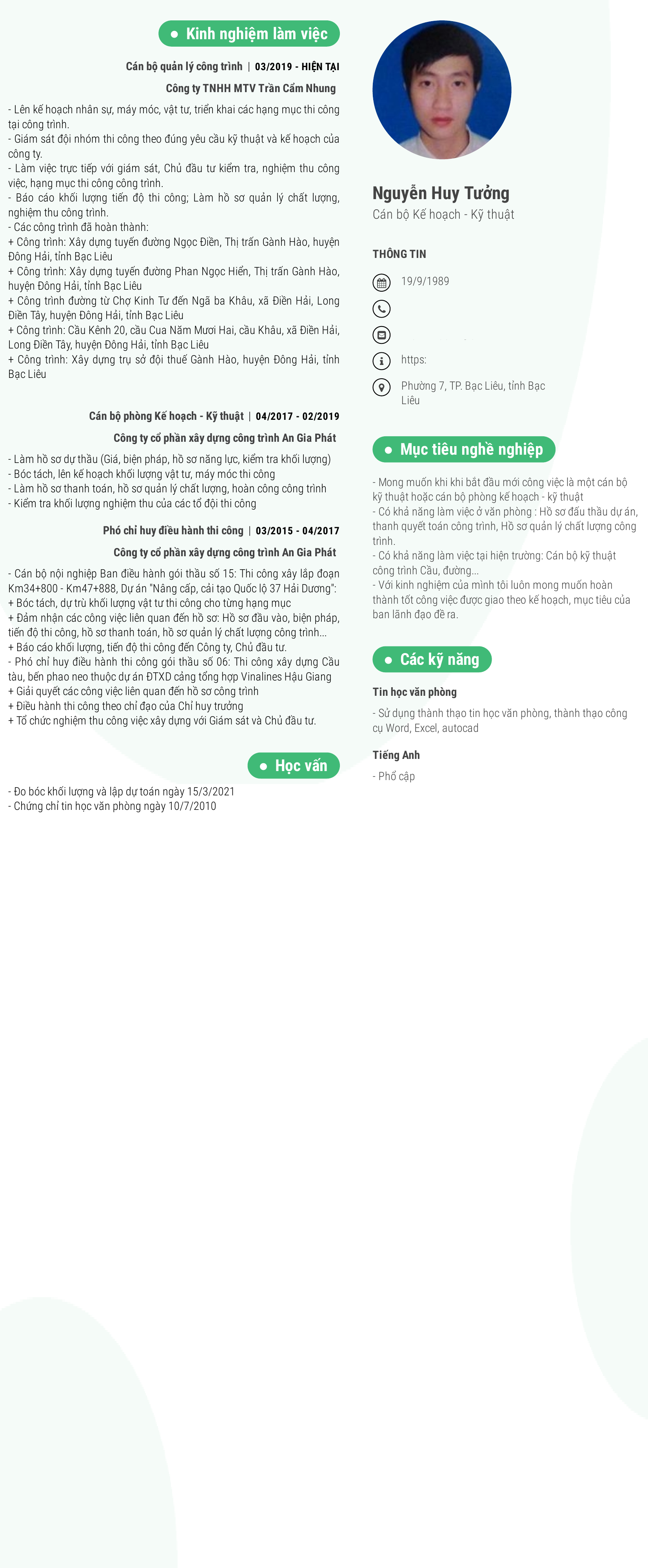 Kinh nghiệm làm việc

Cán bộ quản lý công trình | 03/2019 - HIỆN TẠI

Công ty TNHH MTV Trần Cẩm Nhung

- Lên kế hoạch nhân sự, máy móc, vật tư, triển khai các hạng mục thi công tại công trình.
- Giám sát đội nhóm thi công theo đúng yêu cầu kỹ thuật và kế hoạch của công ty.
- Làm việc trực tiếp với giám sát, Chủ đầu tư kiểm tra, nghiệm thu công việc, hạng mục thi công công trình.
- Báo cáo khối lượng tiến độ thi công; Làm hồ sơ quản lý chất lượng, nghiệm thu công trình.
- Các công trình đã hoàn thành:
+ Công trình: Xây dựng tuyến đường Ngọc Điền, Thị trấn Gành Hào, huyện Đông Hải, tỉnh Bạc Liêu
+ Công trình: Xây dựng tuyến đường Phan Ngọc Hiển, Thị trấn Gành Hào, huyện Đông Hải, tỉnh Bạc Liêu
+ Công trình đường từ Chợ Kinh Tư đến Ngã ba Khâu, xã Điền Hải, Long Điền Tây, huyện Đông Hải, tỉnh Bạc Liêu
+ Công trình: Cầu Kênh 20, cầu Cua Năm Mươi Hai, cầu Khâu, xã Điền Hải, Long Điền Tây, huyện Đông Hải, tỉnh Bạc Liêu
+ Công trình: Xây dựng trụ sở đội thuế Gành Hào, huyện Đông Hải, tỉnh Bạc Liêu

Cán bộ phòng Kế hoạch - Kỹ thuật | 04/2017 - 02/2019

Công ty cổ phần xây dựng công trình An Gia Phát

- Làm hồ sơ dự thầu (Giá, biện pháp, hồ sơ năng lực, kiểm tra khối lượng)
- Bóc tách, lên kế hoạch khối lượng vật tư, máy móc thi công
- Làm hồ sơ thanh toán, hồ sơ quản lý chất lượng, hoàn công công trình
- Kiểm tra khối lượng nghiệm thu của các tổ đội thi công

Phó chỉ huy điều hành thi công | 03/2015 - 04/2017

Công ty cổ phần xây dựng công trình An Gia Phát

- Cán bộ nội nghiệp Ban điều hành gói thầu số 15: Thi công xây lắp đoạn Km34+800 - Km47+888, Dự án "Nâng cấp, cải tạo Quốc lộ 37 Hải Dương":
+ Bóc tách, dự trù khối lượng vật tư thi công cho từng hạng mục
+ Đảm nhận các công việc liên quan đến hồ sơ: Hồ sơ đầu vào, biện pháp, tiến độ thi công, hồ sơ thanh toán, hồ sơ quản lý chất lượng công trình...
+ Báo cáo khối lượng, tiến độ thi công đến Công ty, Chủ đầu tư.
- Phó chỉ huy điều hành thi công gói thầu số 06: Thi công xây dựng Cầu tàu, bến phao neo thuộc dự án ĐTXD cảng tổng hợp Vinalines Hậu Giang
+ Giải quyết các công việc liên quan đến hồ sơ công trình
+ Điều hành thi công theo chỉ đạo của Chỉ huy trưởng
+ Tổ chức nghiệm thu công việc xây dựng với Giám sát và Chủ đầu tư.

Học vấn

- Đo bóc khối lượng và lập dự toán ngày 15/3/2021
- Chứng chỉ tin học văn phòng ngày 10/7/2010

Nguyễn Huy Tưởng
Cán bộ Kế hoạch - Kỹ thuật

THÔNG TIN
19/9/1989
https:
Phường 7, TP. Bạc Liêu, tỉnh Bạc Liêu

Mục tiêu nghề nghiệp

- Mong muốn khi khi bắt đầu mới công việc là một cán bộ kỹ thuật hoặc cán bộ phòng kế hoạch - kỹ thuật
- Có khả năng làm việc ở văn phòng : Hồ sơ đấu thầu dự án, thanh quyết toán công trình, Hồ sơ quản lý chất lượng công trình.
- Có khả năng làm việc tại hiện trường: Cán bộ kỹ thuật công trình Cầu, đường...
- Với kinh nghiệm của mình tôi luôn mong muốn hoàn thành tốt công việc được giao theo kế hoạch, mục tiêu của ban lãnh đạo đề ra.

Các kỹ năng

Tin học văn phòng
- Sử dụng thành thạo tin học văn phòng, thành thạo công cụ Word, Excel, autocad

Tiếng Anh
- Phổ cập